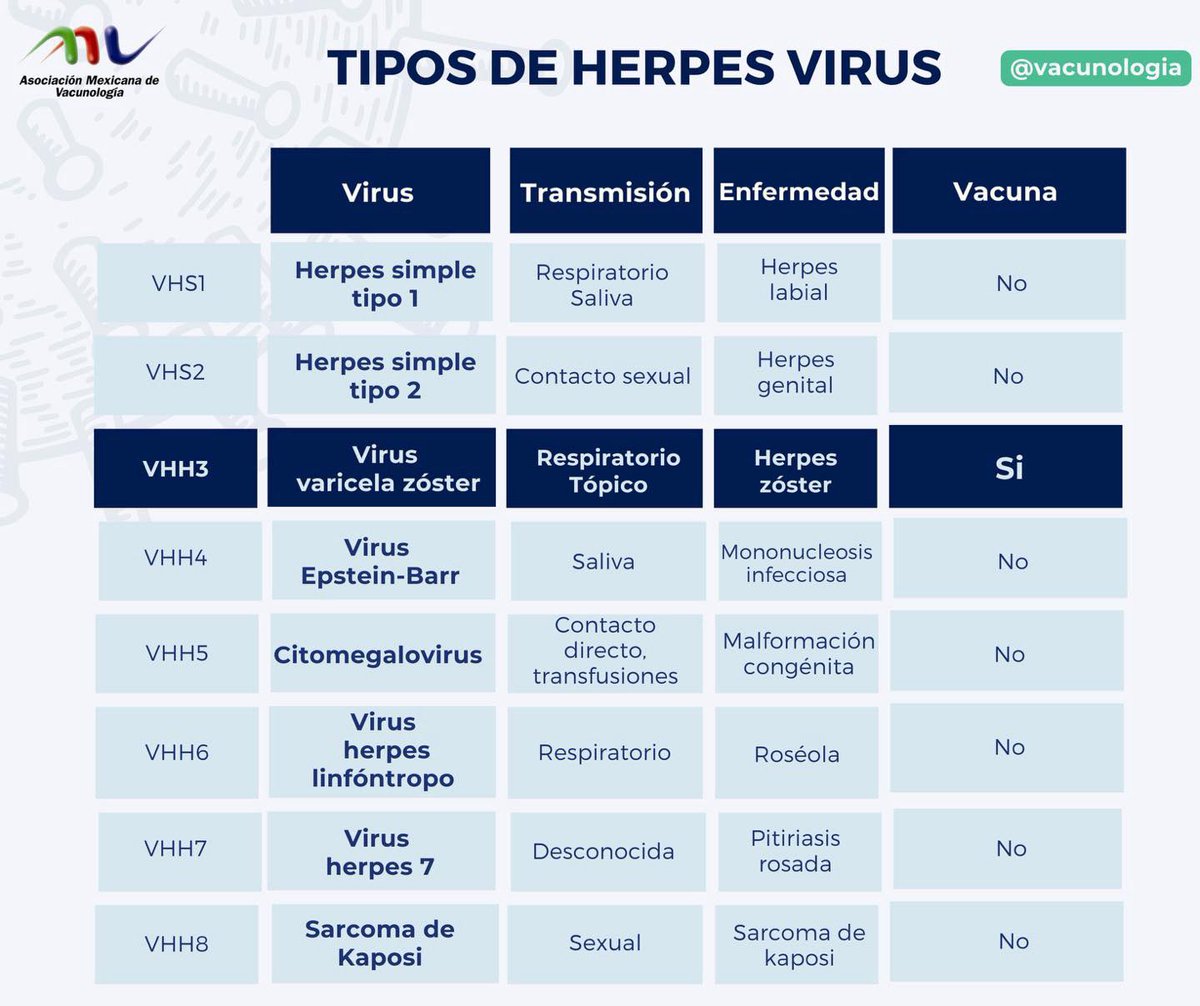 Asociación Mexicana de Vacunología

TIPOS DE HERPES VIRUS

@vacunologia

| | Virus | Transmisión | Enfermedad | Vacuna |
|---|---|---|---|---|
| VHS1 | Herpes simple tipo 1 | Respiratorio Saliva | Herpes labial | No |
| VHS2 | Herpes simple tipo 2 | Contacto sexual | Herpes genital | No |
| VHH3 | Virus varicela zóster | Respiratorio Tópico | Herpes zóster | Si |
| VHH4 | Virus Epstein-Barr | Saliva | Mononucleosis infecciosa | No |
| VHH5 | Citomegalovirus | Contacto directo, transfusiones | Malformación congénita | No |
| VHH6 | Virus herpes linfóntropo | Respiratorio | Roséola | No |
| VHH7 | Virus herpes 7 | Desconocida | Pitiriasis rosada | No |
| VHH8 | Sarcoma de Kaposi | Sexual | Sarcoma de kaposi | No |